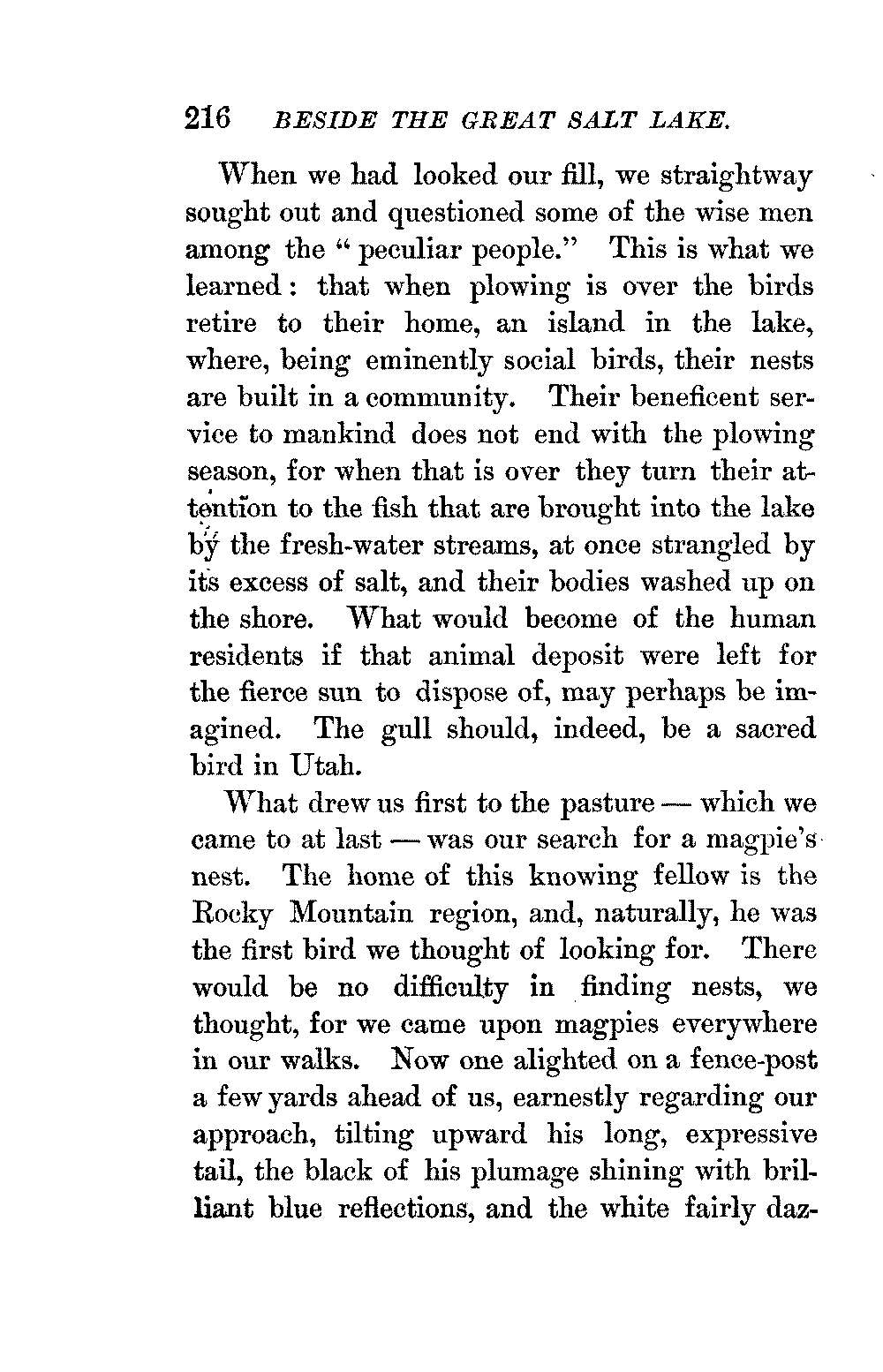 216 BESIDE THE GREAT SALT LAKE.

When we had looked our fill, we straightway sought out and questioned some of the wise men among the "peculiar people." This is what we learned: that when plowing is over the birds retire to their home, an island in the lake, where, being eminently social birds, their nests are built in a community. Their beneficent service to mankind does not end with the plowing season, for when that is over they turn their attention to the fish that are brought into the lake by the fresh-water streams, at once strangled by its excess of salt, and their bodies washed up on the shore. What would become of the human residents if that animal deposit were left for the fierce sun to dispose of, may perhaps be imagined. The gull should, indeed, be a sacred bird in Utah.

What drew us first to the pasture — which we came to at last — was our search for a magpie's nest. The home of this knowing fellow is the Rocky Mountain region, and, naturally, he was the first bird we thought of looking for. There would be no difficulty in finding nests, we thought, for we came upon magpies everywhere in our walks. Now one alighted on a fence-post a few yards ahead of us, earnestly regarding our approach, tilting upward his long, expressive tail, the black of his plumage shining with brilliant blue reflections, and the white fairly daz-